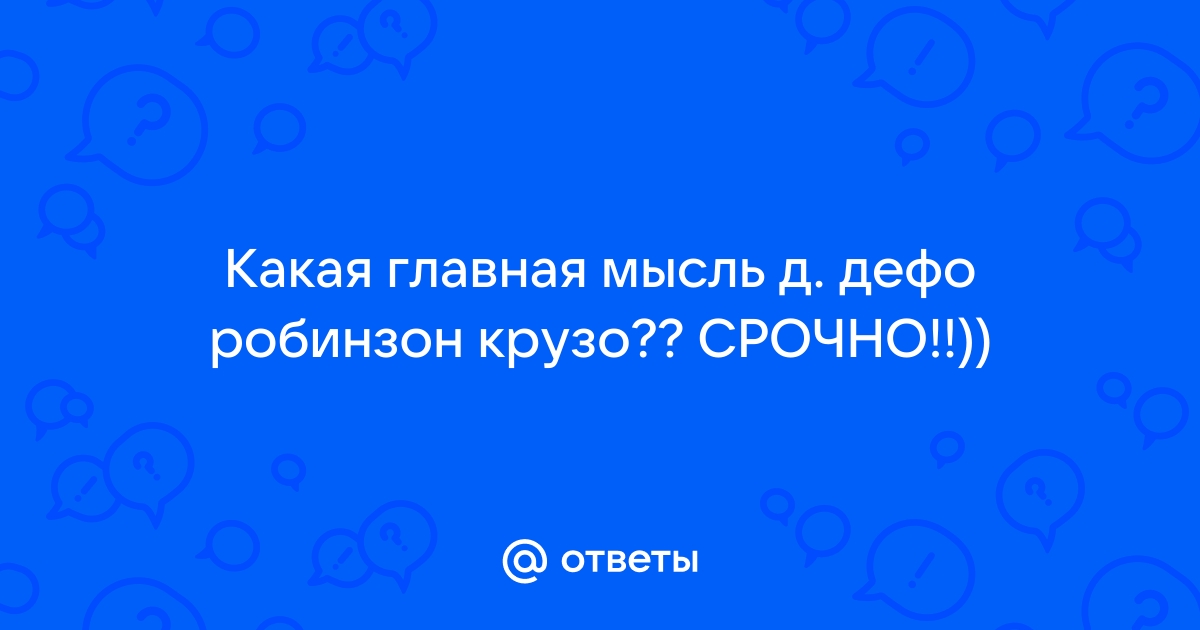 Какая главная мысль д. дефо робинзон крузо?? СРОЧНО!!))

@ ответы